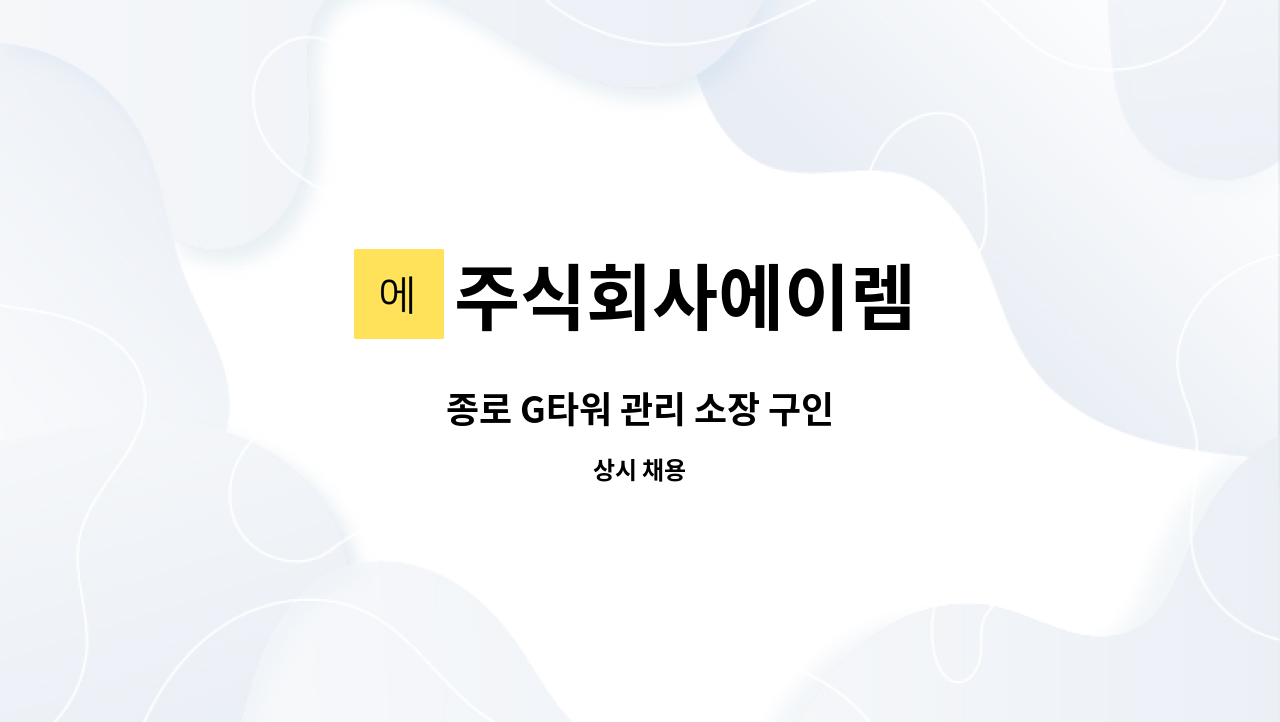 에 주식회사에이렘

종로 G타워 관리 소장 구인

상시 채용